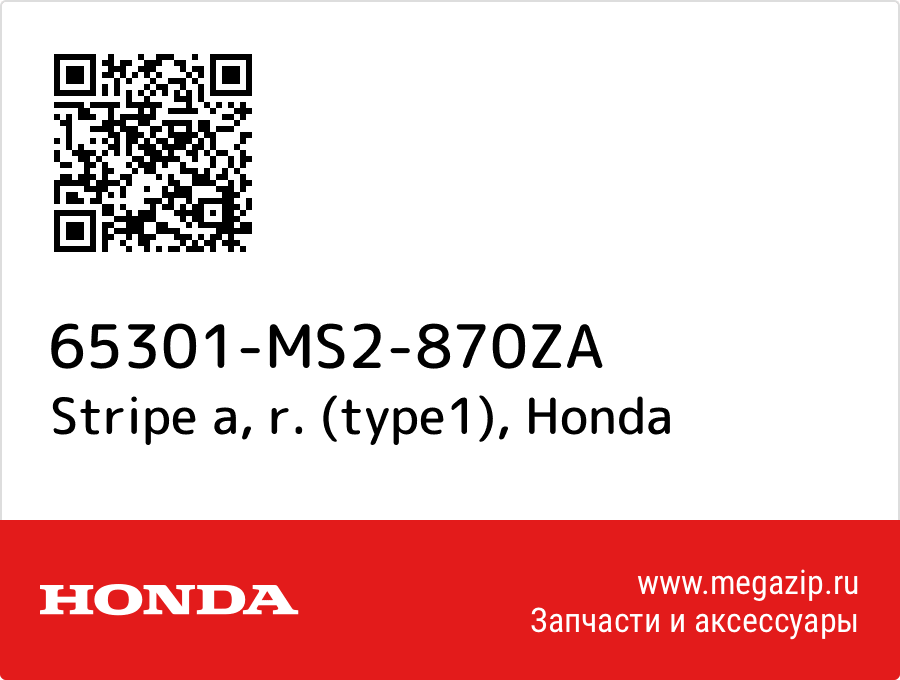 65301-MS2-870ZA
Stripe a, r. (type1), Honda

HONDA

www.megazip.ru
Запчасти и аксессуары